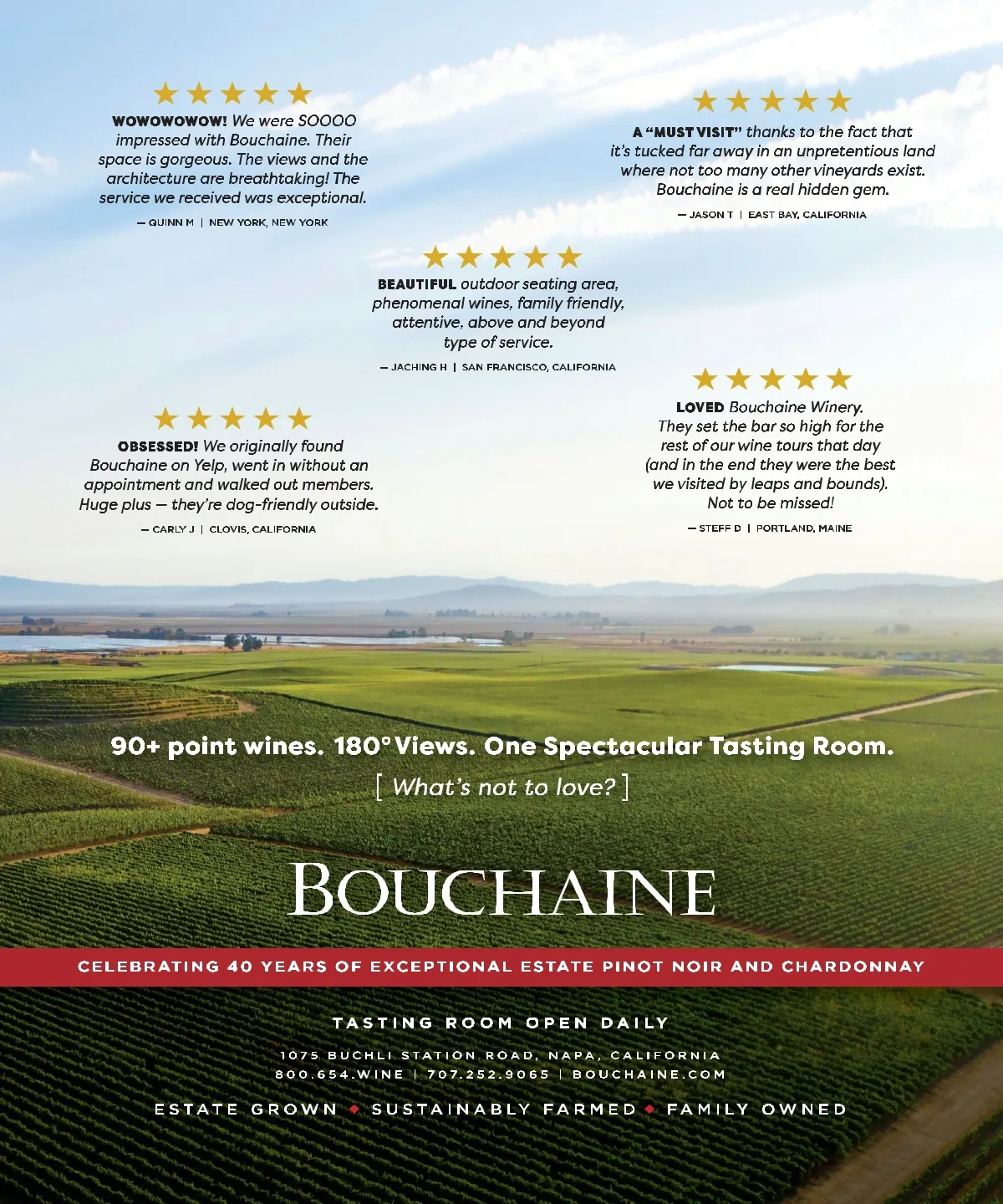 ★★★★★
WOWOWOWOW! We were SOOOO impressed with Bouchaine. Their space is gorgeous. The views and the architecture are breathtaking! The service we received was exceptional.

— QUINN M | NEW YORK, NEW YORK

★★★★★
A "MUST VISIT" thanks to the fact that it's tucked far away in an unpretentious land where not too many other vineyards exist. Bouchaine is a real hidden gem.

— JASON T | EAST BAY, CALIFORNIA

★★★★★
BEAUTIFUL outdoor seating area, phenomenal wines, family friendly, attentive, above and beyond type of service.

— JACHING H | SAN FRANCISCO, CALIFORNIA

★★★★★
OBSESSED! We originally found Bouchaine on Yelp, went in without an appointment and walked out members. Huge plus — they're dog-friendly outside.

— CARLY J | CLOVIS, CALIFORNIA

★★★★★
LOVED Bouchaine Winery. They set the bar so high for the rest of our wine tours that day (and in the end they were the best we visited by leaps and bounds). Not to be missed!

— STEFF D | PORTLAND, MAINE

90+ point wines. 180° Views. One Spectacular Tasting Room.

[ What's not to love? ]

BOUCHAINE

CELEBRATING 40 YEARS OF EXCEPTIONAL ESTATE PINOT NOIR AND CHARDONNAY

TASTING ROOM OPEN DAILY

1075 BUCHLI STATION ROAD, NAPA, CALIFORNIA
800.654.WINE | 707.252.9065 | BOUCHAINE.COM

ESTATE GROWN ◆ SUSTAINABLY FARMED ◆ FAMILY OWNED